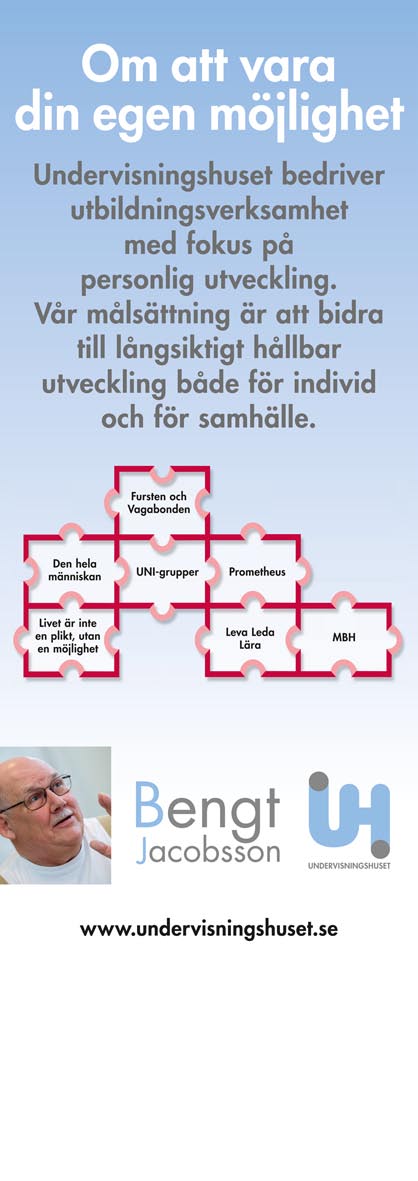 Om att vara din egen möjlighet

Undervisningshuset bedriver utbildningsverksamhet med fokus på personlig utveckling. Vår målsättning är att bidra till långsiktigt hållbar utveckling både för individ och för samhälle.

Fursten och Vagabonden

Den hela människan

UNI-grupper

Prometheus

Livet är inte en plikt, utan en möjlighet

Leva Leda Lära

MBH

Bengt Jacobsson

UH

UNDERVISNINGSHUSET

www.undervisningshuset.se